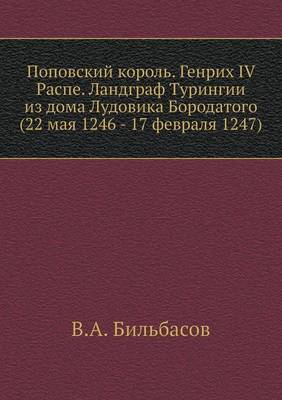 Поповский король. Генрих IV Распе. Ландграф Турингии из дома Лудовика Бородатого (22 мая 1246 - 17 февраля 1247)

В.А. Бильбасов